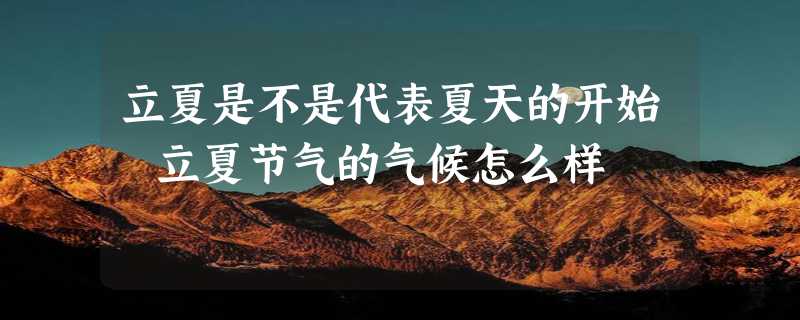 立夏是不是代表夏天的开始
立夏节气的气候怎么样